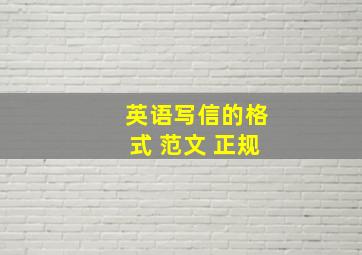 英语写信的格式 范文 正规